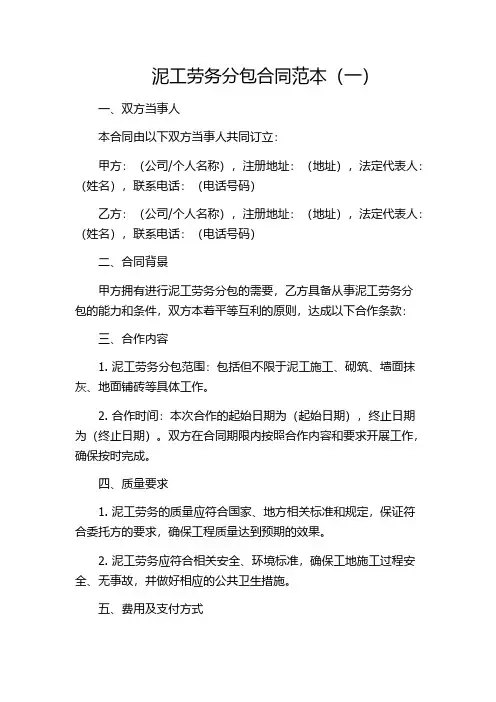 泥工劳务分包合同范本（一）

一、双方当事人

本合同由以下双方当事人共同订立：

甲方：（公司/个人名称），注册地址：（地址），法定代表人：（姓名），联系电话：（电话号码）

乙方：（公司/个人名称），注册地址：（地址），法定代表人：（姓名），联系电话：（电话号码）

二、合同背景

甲方拥有进行泥工劳务分包的需要，乙方具备从事泥工劳务分包的能力和条件，双方本着平等互利的原则，达成以下合作条款：

三、合作内容

1. 泥工劳务分包范围：包括但不限于泥工施工、砌筑、墙面抹灰、地面铺砖等具体工作。

2. 合作时间：本次合作的起始日期为（起始日期），终止日期为（终止日期）。双方在合同期限内按照合作内容和要求开展工作，确保按时完成。

四、质量要求

1. 泥工劳务的质量应符合国家、地方相关标准和规定，保证符合委托方的要求，确保工程质量达到预期的效果。

2. 泥工劳务应符合相关安全、环境标准，确保工地施工过程安全、无事故，并做好相应的公共卫生措施。

五、费用及支付方式